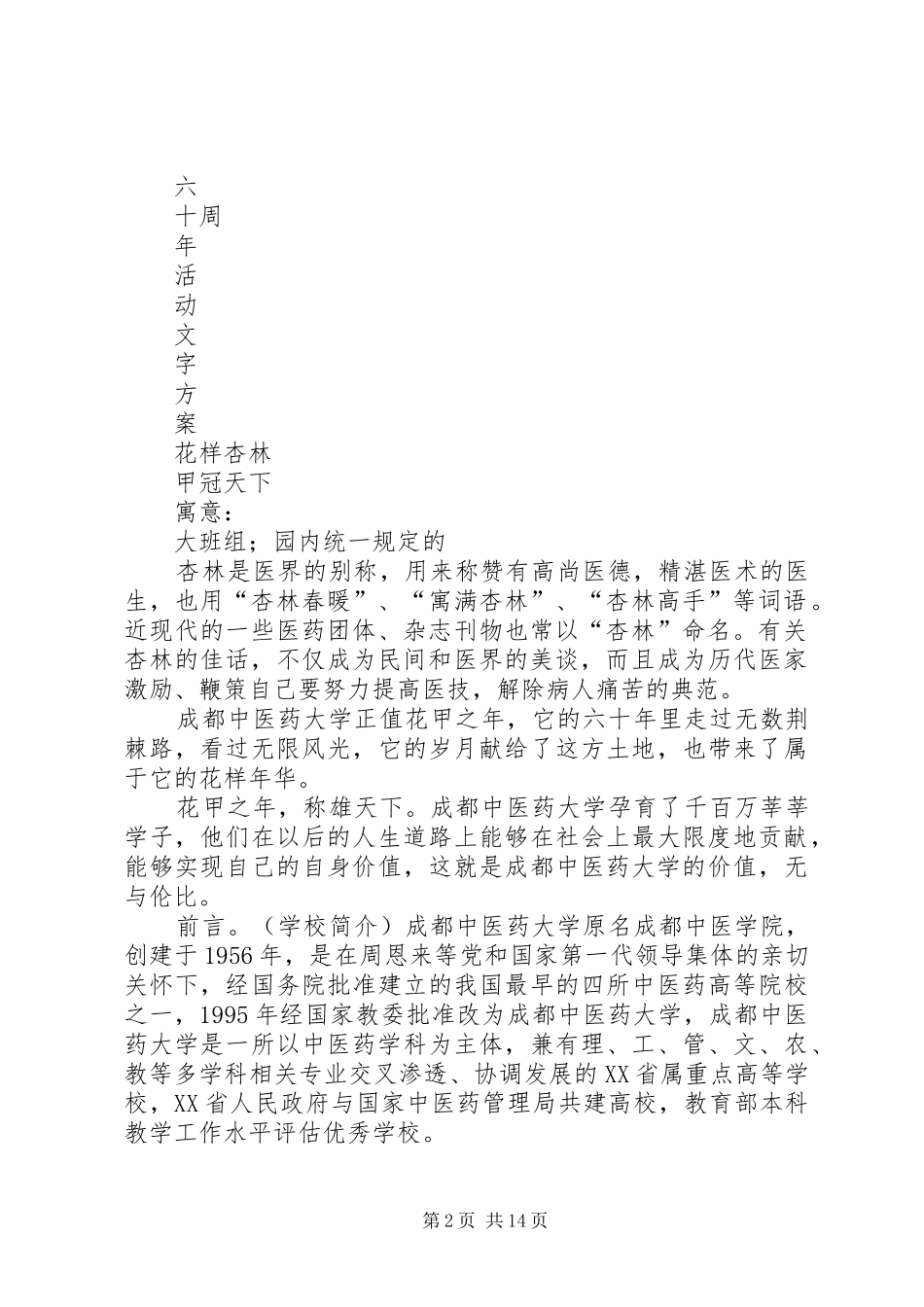 六
十周
年
活
动
文
字
方
案
花样杏林
甲冠天下
寓意：
大班组；园内统一规定的

杏林是医界的别称，用来称赞有高尚医德，精湛医术的医生，也用“杏林春暖”、“寓满杏林”、“杏林高手”等词语。近现代的一些医药团体、杂志刊物也常以“杏林”命名。有关杏林的佳话，不仅成为民间和医界的美谈，而且成为历代医家激励、鞭策自己要努力提高医技，解除病人痛苦的典范。

成都中医药大学正值花甲之年，它的六十年里走过无数荆棘路，看过无限风光，它的岁月献给了这方土地，也带来了属于它的花样年华。

花甲之年，称雄天下。成都中医药大学孕育了千百万莘莘学子，他们在以后的人生道路上能够在社会上最大限度地贡献，能够实现自己的自身价值，这就是成都中医药大学的价值，无与伦比。

前言。（学校简介）成都中医药大学原名成都中医学院，创建于1956年，是在周恩来等党和国家第一代领导集体的亲切关怀下，经国务院批准建立的我国最早的四所中医药高等院校之一，1995年经国家教委批准改为成都中医药大学，成都中医药大学是一所以中医药学科为主体，兼有理、工、管、文、农、教等多学科相关专业交叉渗透、协调发展的XX省属重点高等学校，XX省人民政府与国家中医药管理局共建高校，教育部本科教学工作水平评估优秀学校。

第2页 共14页